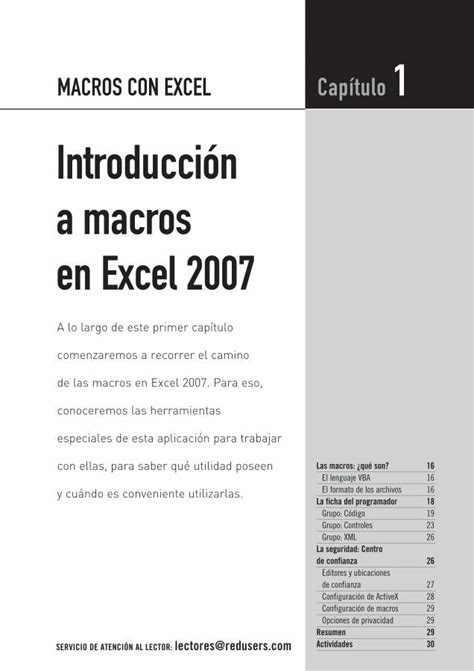 MACROS CON EXCEL

Capítulo 1

Introducción a macros en Excel 2007

A lo largo de este primer capítulo comenzaremos a recorrer el camino de las macros en Excel 2007. Para eso, conoceremos las herramientas especiales de esta aplicación para trabajar con ellas, para saber qué utilidad poseen y cuándo es conveniente utilizarlas.

| | |
|---|---|
| Las macros: ¿qué son? | 16 |
| El lenguaje VBA | 16 |
| El formato de los archivos | 16 |
| La ficha del programador | 18 |
| Grupo: Código | 19 |
| Grupo: Controles | 23 |
| Grupo: XML | 26 |
| La seguridad: Centro de confianza | 26 |
| Editores y ubicaciones de confianza | 27 |
| Configuración de ActiveX | 28 |
| Configuración de macros | 29 |
| Opciones de privacidad | 29 |
| Resumen | 29 |
| Actividades | 30 |

SERVICIO DE ATENCIÓN AL LECTOR: lectores@redusers.com